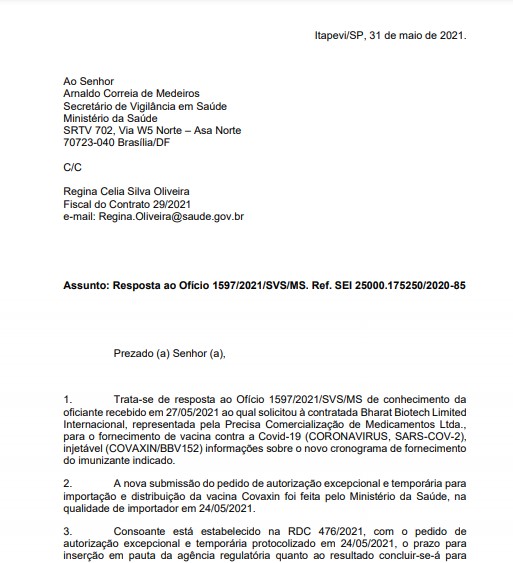 Itapevi/SP, 31 de maio de 2021.

Ao Senhor
Arnaldo Correia de Medeiros
Secretário de Vigilância em Saúde
Ministério da Saúde
SRTV 702, Via W5 Norte – Asa Norte
70723-040 Brasília/DF

C/C

Regina Celia Silva Oliveira
Fiscal do Contrato 29/2021
e-mail: Regina.Oliveira@saude.gov.br

Assunto: Resposta ao Ofício 1597/2021/SVS/MS. Ref. SEI 25000.175250/2020-85

Prezado (a) Senhor (a),

1. Trata-se de resposta ao Ofício 1597/2021/SVS/MS de conhecimento da oficiante recebido em 27/05/2021 ao qual solicitou à contratada Bharat Biotech Limited Internacional, representada pela Precisa Comercialização de Medicamentos Ltda., para o fornecimento de vacina contra a Covid-19 (CORONAVIRUS, SARS-COV-2), injetável (COVAXIN/BBV152) informações sobre o novo cronograma de fornecimento do imunizante indicado.

2. A nova submissão do pedido de autorização excepcional e temporária para importação e distribuição da vacina Covaxin foi feita pelo Ministério da Saúde, na qualidade de importador em 24/05/2021.

3. Consoante está estabelecido na RDC 476/2021, com o pedido de autorização excepcional e temporária protocolizado em 24/05/2021, o prazo para inserção em pauta da agência regulatória quanto ao resultado concluir-se-á para